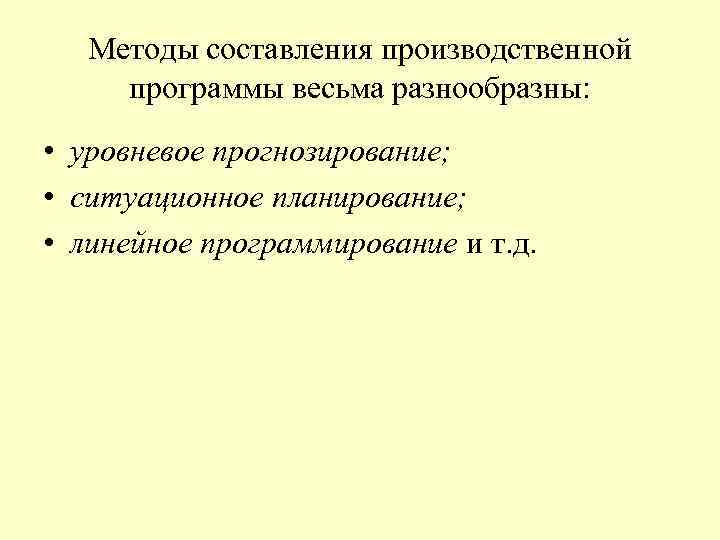 Методы составления производственной программы весьма разнообразны:

• уровневое прогнозирование;
• ситуационное планирование;
• линейное программирование и т.д.